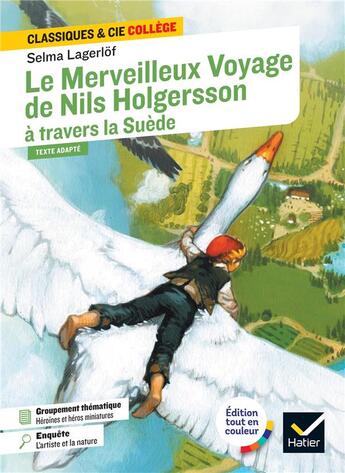 CLASSIQUES & CIE COLLÈGE

Selma Lagerlöf

Le Merveilleux Voyage de Nils Holgersson à travers la Suède

TEXTE ADAPTÉ

Groupement thématique
Héroïnes et héros miniatures

Enquête
L'artiste et la nature

Édition tout en couleur

Hatier